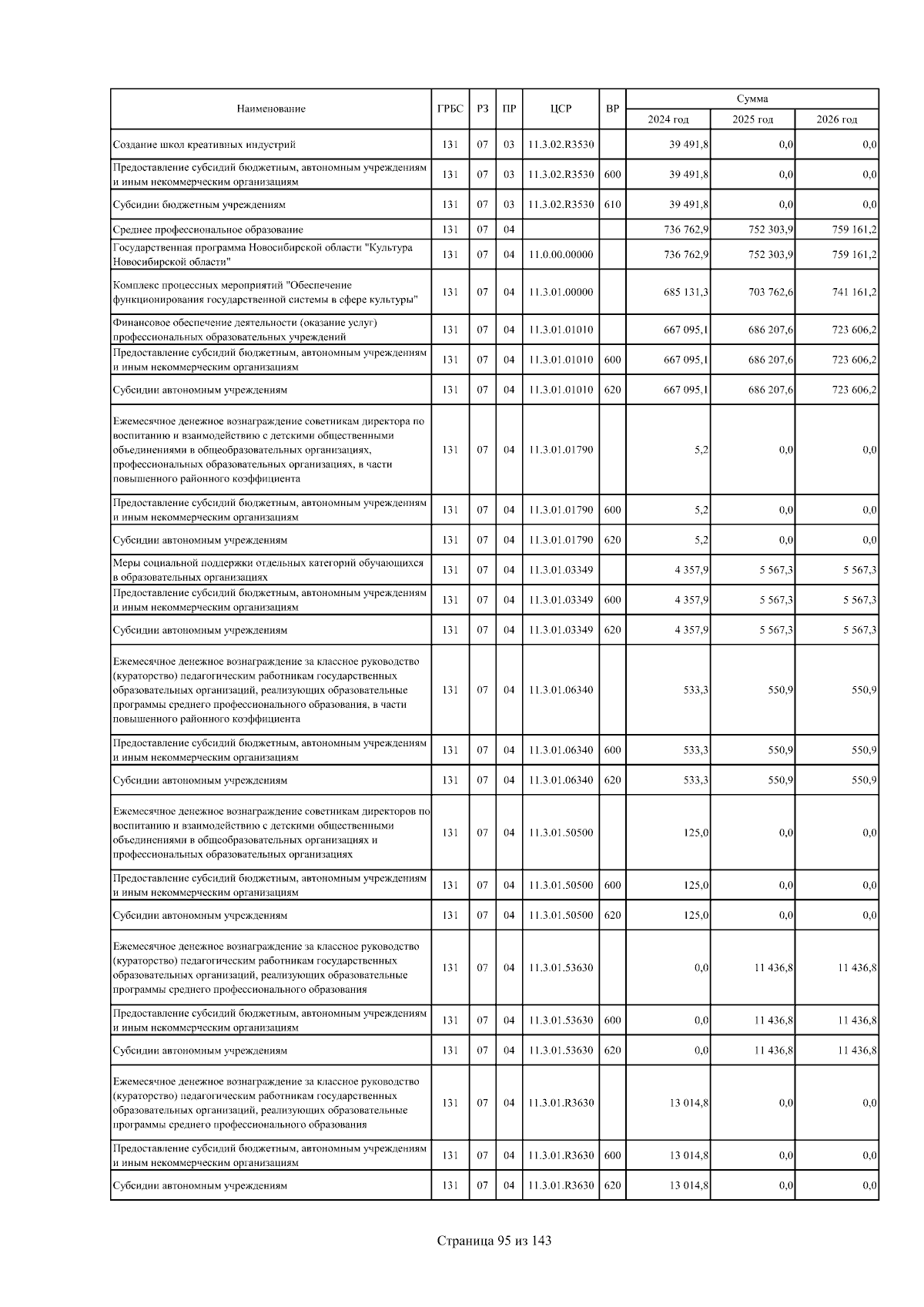 | Наименование | ГРБС | РЗ | ПР | ЦСР | ВР | Сумма 2024 год | Сумма 2025 год | Сумма 2026 год |
|---|---|---|---|---|---|---|---|---|
| Создание школ креативных индустрий | 131 | 07 | 03 | 11.3.02.R3530 | | 39 491,8 | 0,0 | 0,0 |
| Предоставление субсидий бюджетным, автономным учреждениям и иным некоммерческим организациям | 131 | 07 | 03 | 11.3.02.R3530 | 600 | 39 491,8 | 0,0 | 0,0 |
| Субсидии бюджетным учреждениям | 131 | 07 | 03 | 11.3.02.R3530 | 610 | 39 491,8 | 0,0 | 0,0 |
| Среднее профессиональное образование | 131 | 07 | 04 | | | 736 762,9 | 752 303,9 | 759 161,2 |
| Государственная программа Новосибирской области "Культура Новосибирской области" | 131 | 07 | 04 | 11.0.00.00000 | | 736 762,9 | 752 303,9 | 759 161,2 |
| Комплекс процессных мероприятий "Обеспечение функционирования государственной системы в сфере культуры" | 131 | 07 | 04 | 11.3.01.00000 | | 685 131,3 | 703 762,6 | 741 161,2 |
| Финансовое обеспечение деятельности (оказание услуг) профессиональных образовательных учреждений | 131 | 07 | 04 | 11.3.01.01010 | | 667 095,1 | 686 207,6 | 723 606,2 |
| Предоставление субсидий бюджетным, автономным учреждениям и иным некоммерческим организациям | 131 | 07 | 04 | 11.3.01.01010 | 600 | 667 095,1 | 686 207,6 | 723 606,2 |
| Субсидии автономным учреждениям | 131 | 07 | 04 | 11.3.01.01010 | 620 | 667 095,1 | 686 207,6 | 723 606,2 |
| Ежемесячное денежное вознаграждение советникам директора по воспитанию и взаимодействию с детскими общественными объединениями в общеобразовательных организациях, профессиональных образовательных организациях, в части повышенного районного коэффициента | 131 | 07 | 04 | 11.3.01.01790 | | 5,2 | 0,0 | 0,0 |
| Предоставление субсидий бюджетным, автономным учреждениям и иным некоммерческим организациям | 131 | 07 | 04 | 11.3.01.01790 | 600 | 5,2 | 0,0 | 0,0 |
| Субсидии автономным учреждениям | 131 | 07 | 04 | 11.3.01.01790 | 620 | 5,2 | 0,0 | 0,0 |
| Меры социальной поддержки отдельных категорий обучающихся в образовательных организациях | 131 | 07 | 04 | 11.3.01.03349 | | 4 357,9 | 5 567,3 | 5 567,3 |
| Предоставление субсидий бюджетным, автономным учреждениям и иным некоммерческим организациям | 131 | 07 | 04 | 11.3.01.03349 | 600 | 4 357,9 | 5 567,3 | 5 567,3 |
| Субсидии автономным учреждениям | 131 | 07 | 04 | 11.3.01.03349 | 620 | 4 357,9 | 5 567,3 | 5 567,3 |
| Ежемесячное денежное вознаграждение за классное руководство (кураторство) педагогическим работникам государственных образовательных организаций, реализующих образовательные программы среднего профессионального образования, в части повышенного районного коэффициента | 131 | 07 | 04 | 11.3.01.06340 | | 533,3 | 550,9 | 550,9 |
| Предоставление субсидий бюджетным, автономным учреждениям и иным некоммерческим организациям | 131 | 07 | 04 | 11.3.01.06340 | 600 | 533,3 | 550,9 | 550,9 |
| Субсидии автономным учреждениям | 131 | 07 | 04 | 11.3.01.06340 | 620 | 533,3 | 550,9 | 550,9 |
| Ежемесячное денежное вознаграждение советникам директоров по воспитанию и взаимодействию с детскими общественными объединениями в общеобразовательных организациях и профессиональных образовательных организациях | 131 | 07 | 04 | 11.3.01.50500 | | 125,0 | 0,0 | 0,0 |
| Предоставление субсидий бюджетным, автономным учреждениям и иным некоммерческим организациям | 131 | 07 | 04 | 11.3.01.50500 | 600 | 125,0 | 0,0 | 0,0 |
| Субсидии автономным учреждениям | 131 | 07 | 04 | 11.3.01.50500 | 620 | 125,0 | 0,0 | 0,0 |
| Ежемесячное денежное вознаграждение за классное руководство (кураторство) педагогическим работникам государственных образовательных организаций, реализующих образовательные программы среднего профессионального образования | 131 | 07 | 04 | 11.3.01.53630 | | 0,0 | 11 436,8 | 11 436,8 |
| Предоставление субсидий бюджетным, автономным учреждениям и иным некоммерческим организациям | 131 | 07 | 04 | 11.3.01.53630 | 600 | 0,0 | 11 436,8 | 11 436,8 |
| Субсидии автономным учреждениям | 131 | 07 | 04 | 11.3.01.53630 | 620 | 0,0 | 11 436,8 | 11 436,8 |
| Ежемесячное денежное вознаграждение за классное руководство (кураторство) педагогическим работникам государственных образовательных организаций, реализующих образовательные программы среднего профессионального образования | 131 | 07 | 04 | 11.3.01.R3630 | | 13 014,8 | 0,0 | 0,0 |
| Предоставление субсидий бюджетным, автономным учреждениям и иным некоммерческим организациям | 131 | 07 | 04 | 11.3.01.R3630 | 600 | 13 014,8 | 0,0 | 0,0 |
| Субсидии автономным учреждениям | 131 | 07 | 04 | 11.3.01.R3630 | 620 | 13 014,8 | 0,0 | 0,0 |

Страница 95 из 143